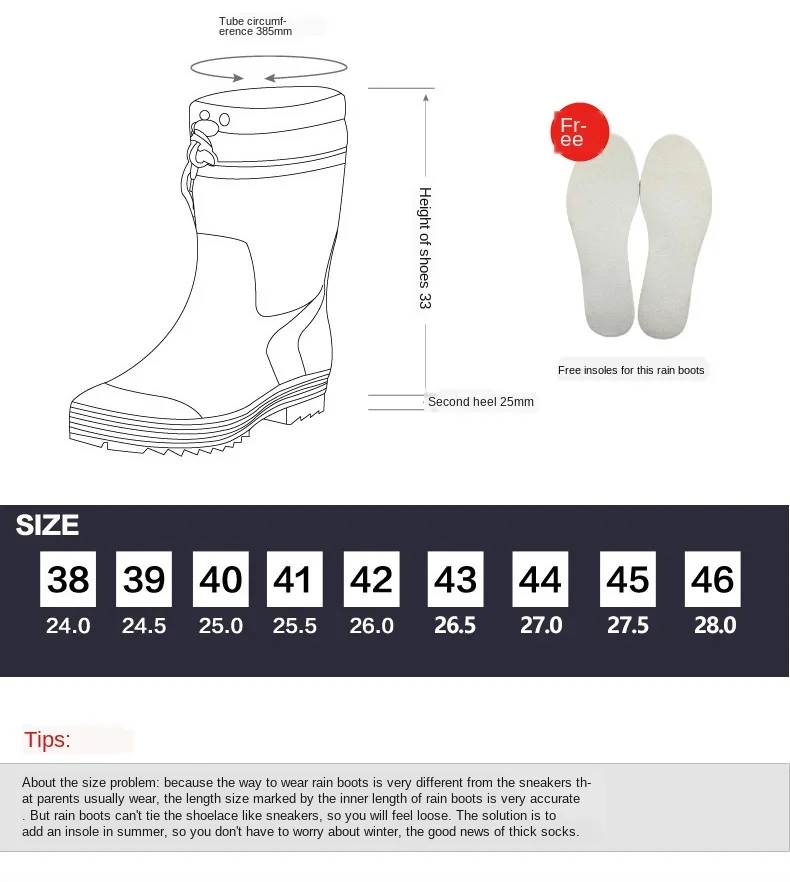 Tube circumference 385mm

Height of shoes 33

Second heel 25mm

Free

Free insoles for this rain boots

SIZE

| 38 | 39 | 40 | 41 | 42 | 43 | 44 | 45 | 46 |
|---|---|---|---|---|---|---|---|---|
| 24.0 | 24.5 | 25.0 | 25.5 | 26.0 | 26.5 | 27.0 | 27.5 | 28.0 |

Tips:

About the size problem: because the way to wear rain boots is very different from the sneakers that parents usually wear, the length size marked by the inner length of rain boots is very accurate . But rain boots can't tie the shoelace like sneakers, so you will feel loose. The solution is to add an insole in summer, so you don't have to worry about winter, the good news of thick socks.